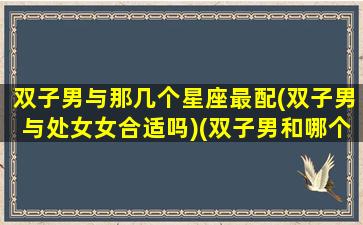 双子男与那几个星座最配(双子男与处女女合适吗)(双子男和哪个